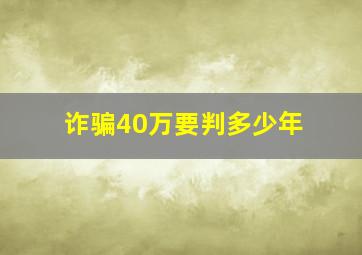 诈骗40万要判多少年